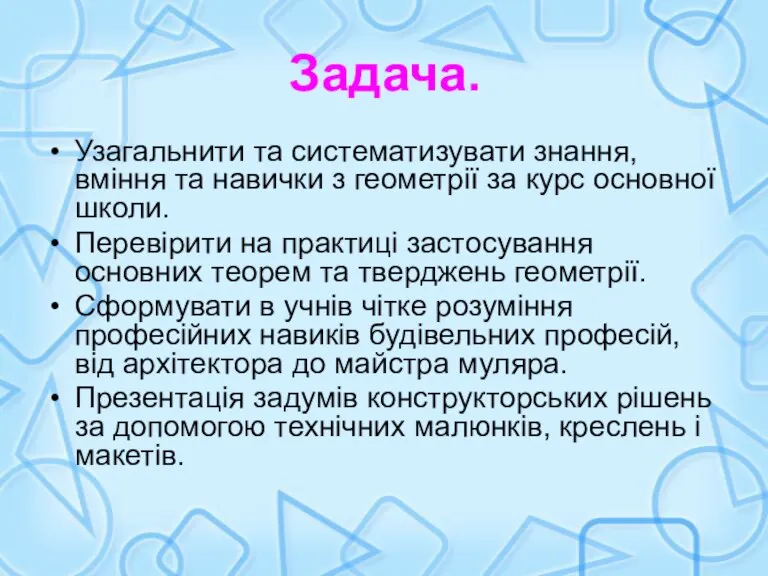 Задача.

• Узагальнити та систематизувати знання, вміння та навички з геометрії за курс основної школи.
• Перевірити на практиці застосування основних теорем та тверджень геометрії.
• Сформувати в учнів чітке розуміння професійних навиків будівельних професій, від архітектора до майстра муляра.
• Презентація задумів конструкторських рішень за допомогою технічних малюнків, креслень і макетів.